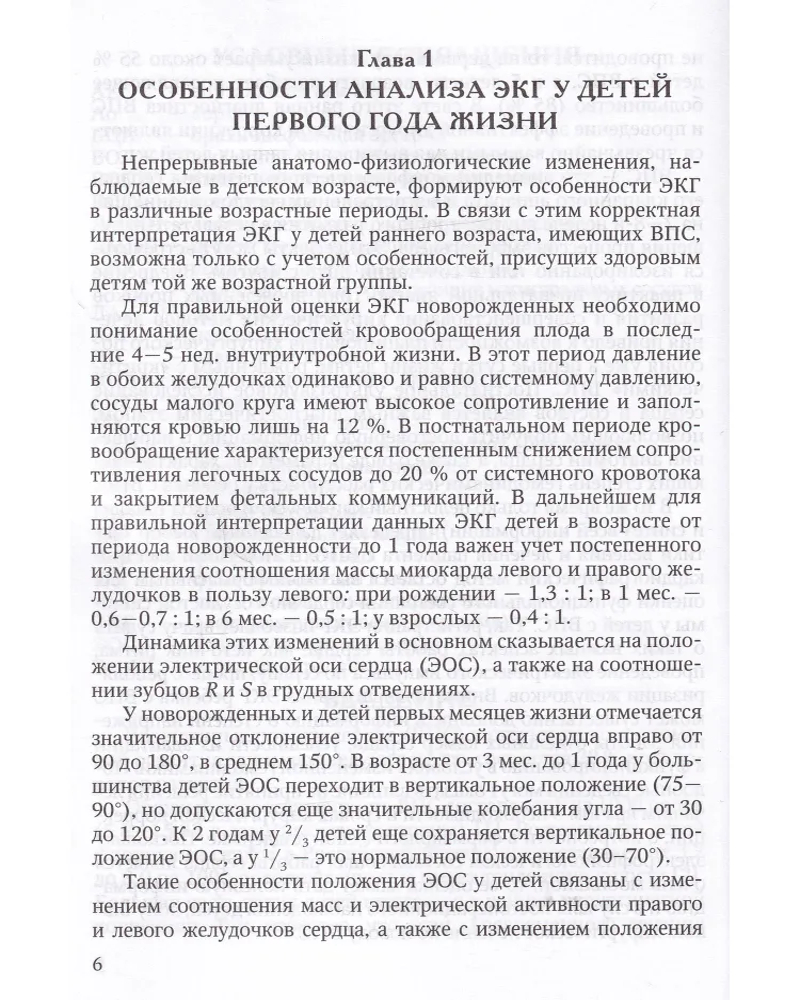 Глава 1
ОСОБЕННОСТИ АНАЛИЗА ЭКГ У ДЕТЕЙ ПЕРВОГО ГОДА ЖИЗНИ

Непрерывные анатомо-физиологические изменения, наблюдаемые в детском возрасте, формируют особенности ЭКГ в различные возрастные периоды. В связи с этим корректная интерпретация ЭКГ у детей раннего возраста, имеющих ВПС, возможна только с учетом особенностей, присущих здоровым детям той же возрастной группы.

Для правильной оценки ЭКГ новорожденных необходимо понимание особенностей кровообращения плода в последние 4—5 нед. внутриутробной жизни. В этот период давление в обоих желудочках одинаково и равно системному давлению, сосуды малого круга имеют высокое сопротивление и заполняются кровью лишь на 12 %. В постнатальном периоде кровообращение характеризуется постепенным снижением сопротивления легочных сосудов до 20 % от системного кровотока и закрытием фетальных коммуникаций. В дальнейшем для правильной интерпретации данных ЭКГ детей в возрасте от периода новорожденности до 1 года важен учет постепенного изменения соотношения массы миокарда левого и правого желудочков в пользу левого: при рождении — 1,3 : 1; в 1 мес. — 0,6—0,7 : 1; в 6 мес. — 0,5 : 1; у взрослых — 0,4 : 1.

Динамика этих изменений в основном сказывается на положении электрической оси сердца (ЭОС), а также на соотношении зубцов $R$ и $S$ в грудных отведениях.

У новорожденных и детей первых месяцев жизни отмечается значительное отклонение электрической оси сердца вправо от 90 до 180°, в среднем 150°. В возрасте от 3 мес. до 1 года у большинства детей ЭОС переходит в вертикальное положение (75—90°), но допускаются еще значительные колебания угла — от 30 до 120°. К 2 годам у $^2/_3$ детей еще сохраняется вертикальное положение ЭОС, а у $^1/_3$ — это нормальное положение (30–70°).

Такие особенности положения ЭОС у детей связаны с изменением соотношения масс и электрической активности правого и левого желудочков сердца, а также с изменением положения

6